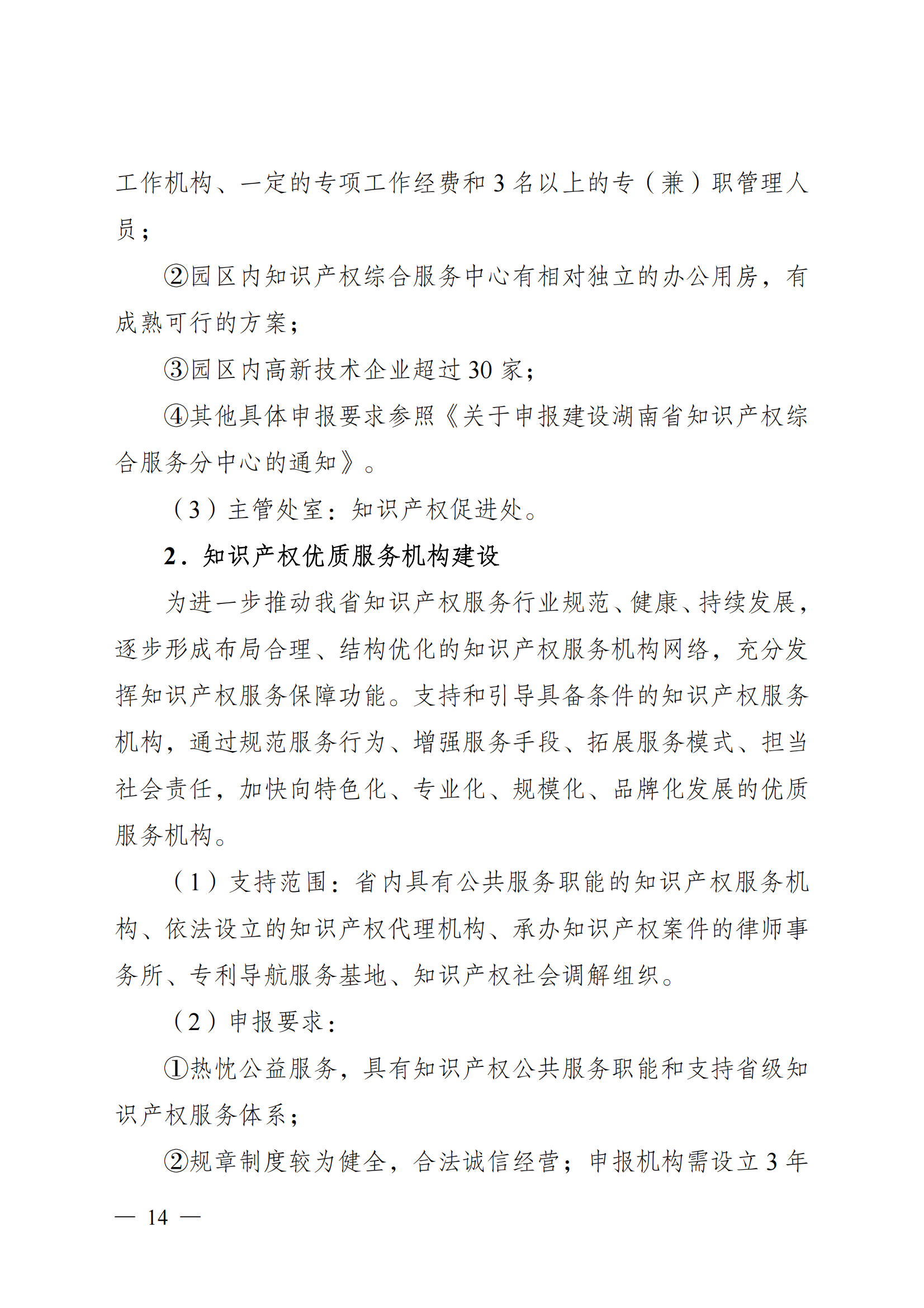 工作机构、一定的专项工作经费和 3 名以上的专（兼）职管理人员；

②园区内知识产权综合服务中心有相对独立的办公用房，有成熟可行的方案；

③园区内高新技术企业超过 30 家；

④其他具体申报要求参照《关于申报建设湖南省知识产权综合服务分中心的通知》。

（3）主管处室：知识产权促进处。

2．知识产权优质服务机构建设

为进一步推动我省知识产权服务行业规范、健康、持续发展，逐步形成布局合理、结构优化的知识产权服务机构网络，充分发挥知识产权服务保障功能。支持和引导具备条件的知识产权服务机构，通过规范服务行为、增强服务手段、拓展服务模式、担当社会责任，加快向特色化、专业化、规模化、品牌化发展的优质服务机构。

（1）支持范围：省内具有公共服务职能的知识产权服务机构、依法设立的知识产权代理机构、承办知识产权案件的律师事务所、专利导航服务基地、知识产权社会调解组织。

（2）申报要求：

①热忱公益服务，具有知识产权公共服务职能和支持省级知识产权服务体系；

②规章制度较为健全，合法诚信经营；申报机构需设立 3 年

— 14 —